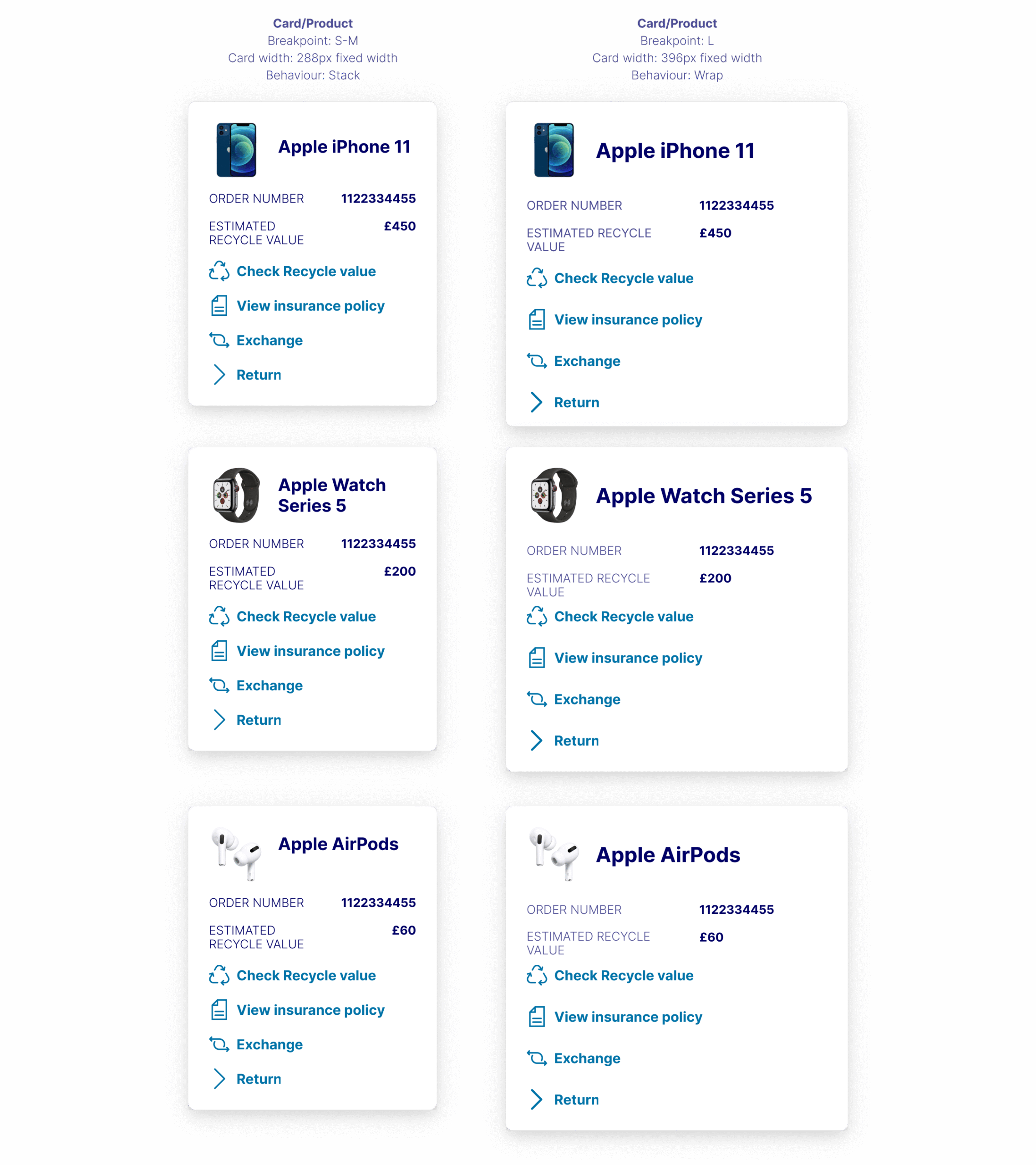 Card/Product
Breakpoint: S-M
Card width: 288px fixed width
Behaviour: Stack

Apple iPhone 11

ORDER NUMBER 1122334455

ESTIMATED RECYCLE VALUE £450

Check Recycle value

View insurance policy

Exchange

Return

Apple Watch Series 5

ORDER NUMBER 1122334455

ESTIMATED RECYCLE VALUE £200

Check Recycle value

View insurance policy

Exchange

Return

Apple AirPods

ORDER NUMBER 1122334455

ESTIMATED RECYCLE VALUE £60

Check Recycle value

View insurance policy

Exchange

Return

Card/Product
Breakpoint: L
Card width: 396px fixed width
Behaviour: Wrap

Apple iPhone 11

ORDER NUMBER 1122334455

ESTIMATED RECYCLE VALUE £450

Check Recycle value

View insurance policy

Exchange

Return

Apple Watch Series 5

ORDER NUMBER 1122334455

ESTIMATED RECYCLE VALUE £200

Check Recycle value

View insurance policy

Exchange

Return

Apple AirPods

ORDER NUMBER 1122334455

ESTIMATED RECYCLE VALUE £60

Check Recycle value

View insurance policy

Exchange

Return